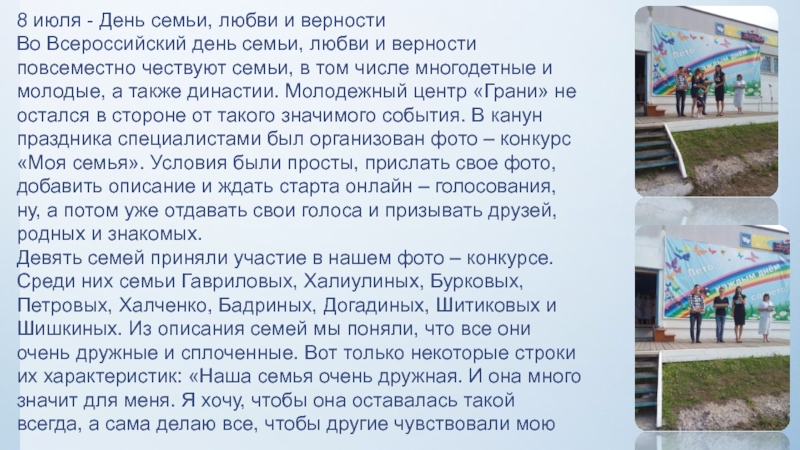 8 июля - День семьи, любви и верности

Во Всероссийский день семьи, любви и верности повсеместно чествуют семьи, в том числе многодетные и молодые, а также династии. Молодежный центр «Грани» не остался в стороне от такого значимого события. В канун праздника специалистами был организован фото – конкурс «Моя семья». Условия были просты, прислать свое фото, добавить описание и ждать старта онлайн – голосования, ну, а потом уже отдавать свои голоса и призывать друзей, родных и знакомых.

Девять семей приняли участие в нашем фото – конкурсе. Среди них семьи Гавриловых, Халиулиных, Бурковых, Петровых, Халченко, Бадриных, Догадиных, Шитиковых и Шишкиных. Из описания семей мы поняли, что все они очень дружные и сплоченные. Вот только некоторые строки их характеристик: «Наша семья очень дружная. И она много значит для меня. Я хочу, чтобы она оставалась такой всегда, а сама делаю все, чтобы другие чувствовали мою